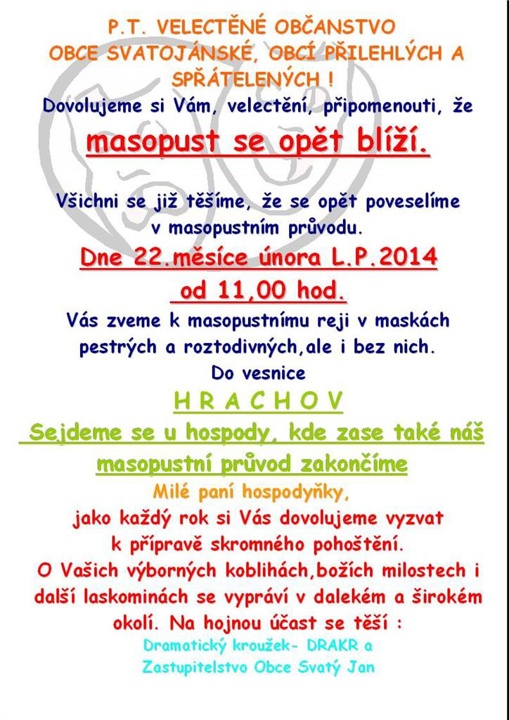 P.T. VELECTĚNÉ OBČANSTVO
OBCE SVATOJÁNSKÉ, OBCÍ PŘILEHLÝCH A SPŘÁTELENÝCH !

Dovolujeme si Vám, velectění, připomenouti, že

masopust se opět blíží.

Všichni se již těšíme, že se opět poveselíme v masopustním průvodu.

Dne 22.měsíce února L.P.2014
od 11,00 hod.

Vás zveme k masopustnímu reji v maskách pestrých a roztodivných,ale i bez nich.

Do vesnice

H R A C H O V

Sejdeme se u hospody, kde zase také náš masopustní průvod zakončíme

Milé paní hospodyňky,

jako každý rok si Vás dovolujeme vyzvat k přípravě skromného pohoštění.

O Vašich výborných koblihách,božích milostech i další laskominách se vypráví v dalekém a širokém okolí. Na hojnou účast se těší :

Dramatický kroužek- DRAKR a
Zastupitelstvo Obce Svatý Jan